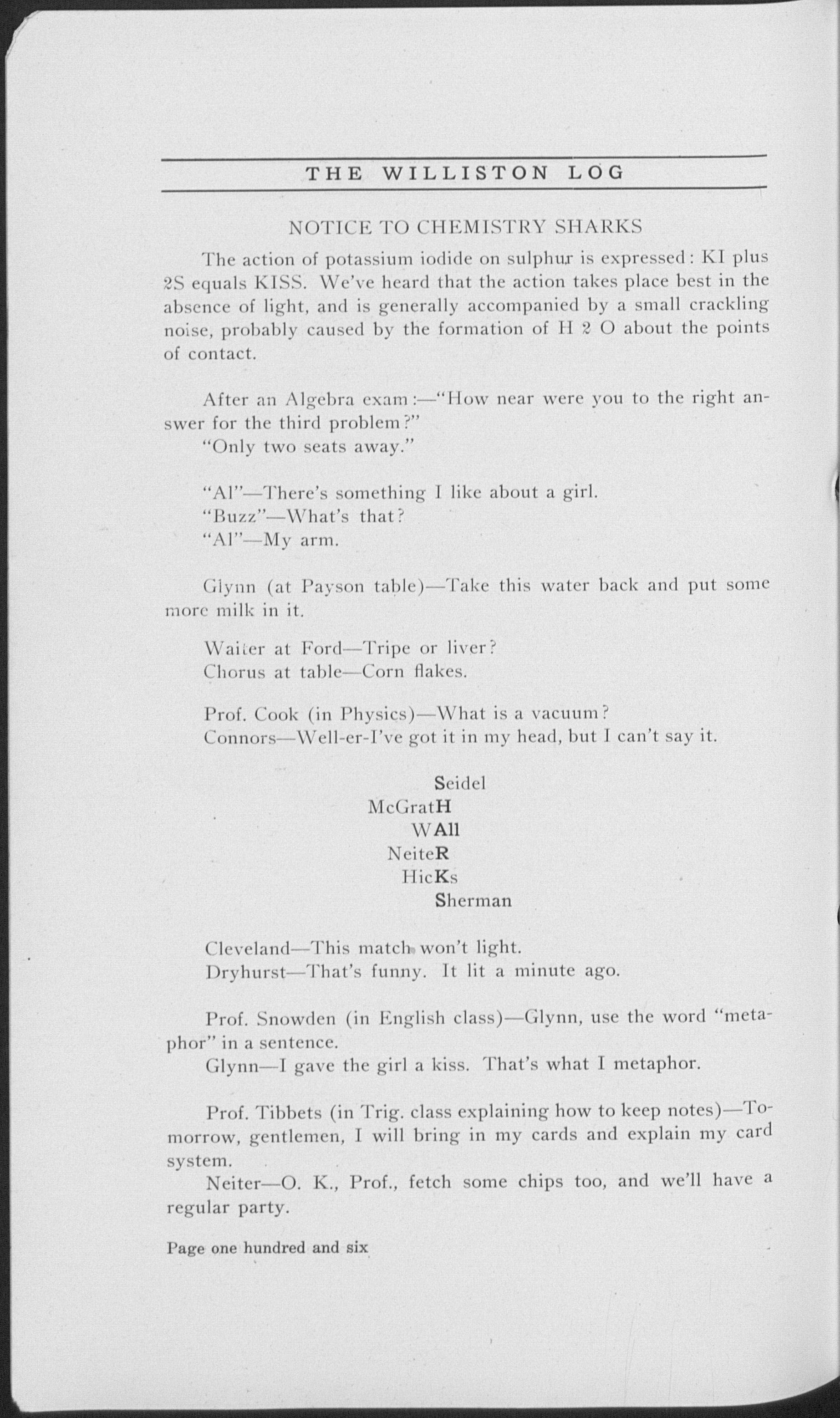 THE WILLISTON LOG

NOTICE TO CHEMISTRY SHARKS

The action of potassium iodide on sulphur is expressed: KI plus 2S equals KISS. We've heard that the action takes place best in the absence of light, and is generally accompanied by a small crackling noise, probably caused by the formation of H 2 O about the points of contact.

After an Algebra exam:—"How near were you to the right answer for the third problem?"

"Only two seats away."

"Al"—There's something I like about a girl.

"Buzz"—What's that?

"Al"—My arm.

Glynn (at Payson table)—Take this water back and put some more milk in it.

Waiter at Ford—Tripe or liver?

Chorus at table—Corn flakes.

Prof. Cook (in Physics)—What is a vacuum?

Connors—Well-er-I've got it in my head, but I can't say it.

Seidel
McGratH
WAll
NeiteR
HicKs
Sherman

Cleveland—This match won't light.

Dryhurst—That's funny. It lit a minute ago.

Prof. Snowden (in English class)—Glynn, use the word "metaphor" in a sentence.

Glynn—I gave the girl a kiss. That's what I metaphor.

Prof. Tibbets (in Trig. class explaining how to keep notes)—Tomorrow, gentlemen, I will bring in my cards and explain my card system.

Neiter—O. K., Prof., fetch some chips too, and we'll have a regular party.

Page one hundred and six